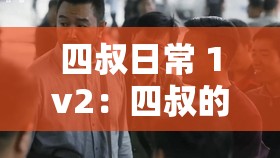 四叔日常 1v2：四叔的